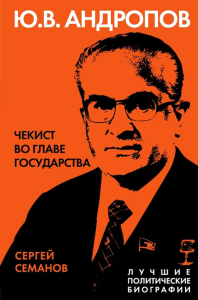 Ю.В. АНДРОПОВ

ЧЕКИСТ
ВО ГЛАВЕ
ГОСУДАРСТВА

СЕРГЕЙ
СЕМАНОВ

ЛУЧШИЕ
ПОЛИТИЧЕСКИЕ
БИОГРАФИИ